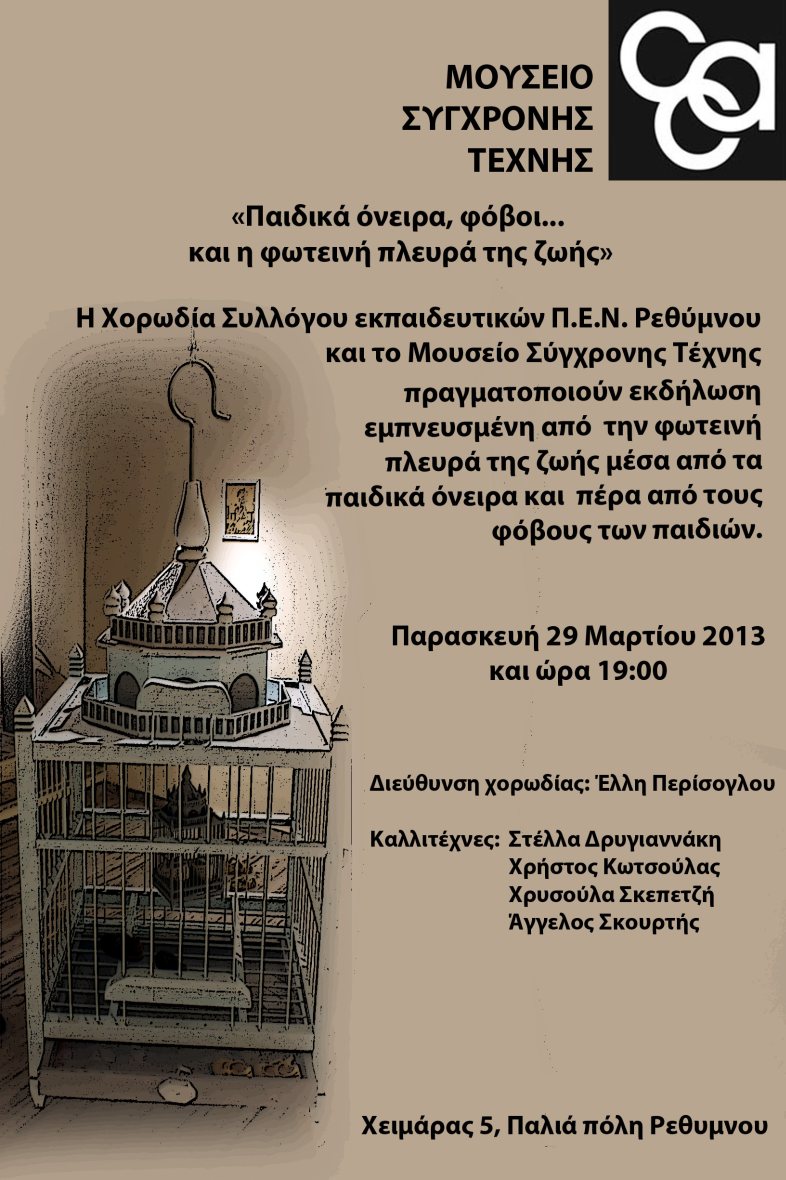 ΜΟΥΣΕΙΟ ΣΥΓΧΡΟΝΗΣ ΤΕΧΝΗΣ

«Παιδικά όνειρα, φόβοι... και η φωτεινή πλευρά της ζωής»

Η Χορωδία Συλλόγου εκπαιδευτικών Π.Ε.Ν. Ρεθύμνου και το Μουσείο Σύγχρονης Τέχνης πραγματοποιούν εκδήλωση εμπνευσμένη από την φωτεινή πλευρά της ζωής μέσα από τα παιδικά όνειρα και πέρα από τους φόβους των παιδιών.

Παρασκευή 29 Μαρτίου 2013 και ώρα 19:00

Διεύθυνση χορωδίας: Έλλη Περίσογλου

Καλλιτέχνες: Στέλλα Δρυγιαννάκη
Χρήστος Κωτσούλας
Χρυσούλα Σκεπετζή
Άγγελος Σκουρτής

Χειμάρας 5, Παλιά πόλη Ρεθυμνου